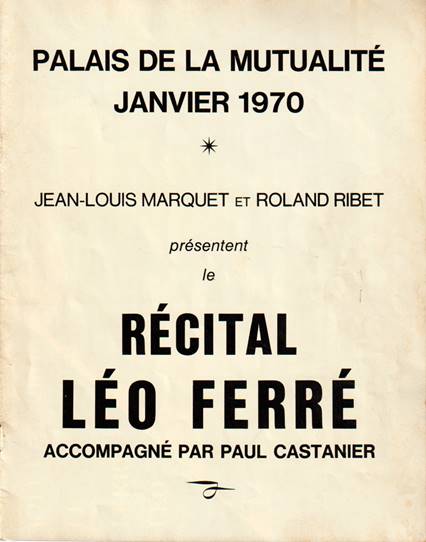 PALAIS DE LA MUTUALITÉ
JANVIER 1970

JEAN-LOUIS MARQUET ET ROLAND RIBET

présentent

le

RÉCITAL
LÉO FERRÉ
ACCOMPAGNÉ PAR PAUL CASTANIER